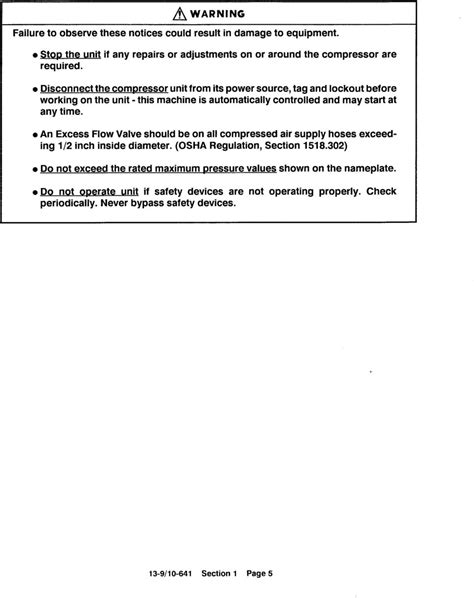 WARNING

Failure to observe these notices could result in damage to equipment.

• Stop the unit if any repairs or adjustments on or around the compressor are required.

• Disconnect the compressor unit from its power source, tag and lockout before working on the unit - this machine is automatically controlled and may start at any time.

• An Excess Flow Valve should be on all compressed air supply hoses exceeding 1/2 inch inside diameter. (OSHA Regulation, Section 1518.302)

• Do not exceed the rated maximum pressure values shown on the nameplate.

• Do not operate unit if safety devices are not operating properly. Check periodically. Never bypass safety devices.

13-9/10-641 Section 1 Page 5